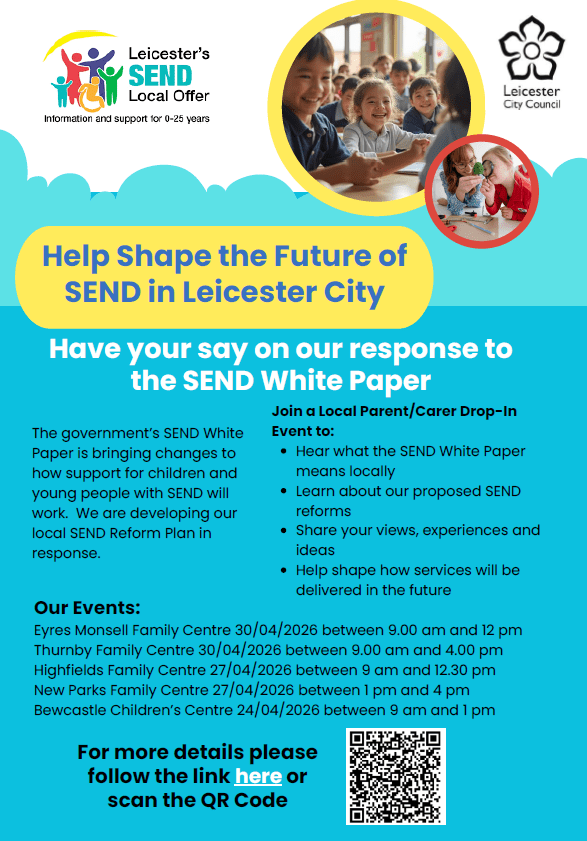 Leicester's
SEND
Local Offer
Information and support for 0-25 years

Leicester
City Council

Help Shape the Future of SEND in Leicester City

Have your say on our response to the SEND White Paper

The government's SEND White Paper is bringing changes to how support for children and young people with SEND will work. We are developing our local SEND Reform Plan in response.

Join a Local Parent/Carer Drop-In Event to:
- Hear what the SEND White Paper means locally
- Learn about our proposed SEND reforms
- Share your views, experiences and ideas
- Help shape how services will be delivered in the future

Our Events:
Eyres Monsell Family Centre 30/04/2026 between 9.00 am and 12 pm
Thurnby Family Centre 30/04/2026 between 9.00 am and 4.00 pm
Highfields Family Centre 27/04/2026 between 9 am and 12.30 pm
New Parks Family Centre 27/04/2026 between 1 pm and 4 pm
Bewcastle Children's Centre 24/04/2026 between 9 am and 1 pm

For more details please follow the link here or scan the QR Code